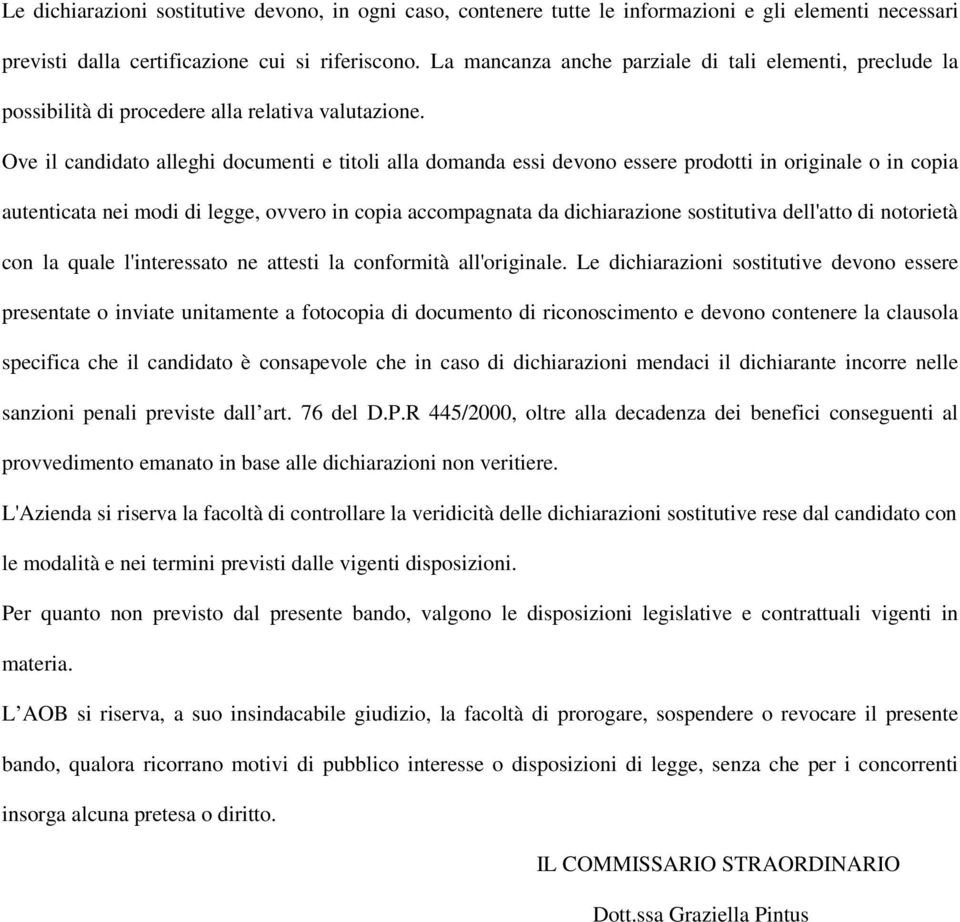 Le dichiarazioni sostitutive devono, in ogni caso, contenere tutte le informazioni e gli elementi necessari previsti dalla certificazione cui si riferiscono. La mancanza anche parziale di tali elementi, preclude la possibilità di procedere alla relativa valutazione.

Ove il candidato alleghi documenti e titoli alla domanda essi devono essere prodotti in originale o in copia autenticata nei modi di legge, ovvero in copia accompagnata da dichiarazione sostitutiva dell'atto di notorietà con la quale l'interessato ne attesti la conformità all'originale. Le dichiarazioni sostitutive devono essere presentate o inviate unitamente a fotocopia di documento di riconoscimento e devono contenere la clausola specifica che il candidato è consapevole che in caso di dichiarazioni mendaci il dichiarante incorre nelle sanzioni penali previste dall’art. 76 del D.P.R 445/2000, oltre alla decadenza dei benefici conseguenti al provvedimento emanato in base alle dichiarazioni non veritiere.

L'Azienda si riserva la facoltà di controllare la veridicità delle dichiarazioni sostitutive rese dal candidato con le modalità e nei termini previsti dalle vigenti disposizioni.

Per quanto non previsto dal presente bando, valgono le disposizioni legislative e contrattuali vigenti in materia.

L’AOB si riserva, a suo insindacabile giudizio, la facoltà di prorogare, sospendere o revocare il presente bando, qualora ricorrano motivi di pubblico interesse o disposizioni di legge, senza che per i concorrenti insorga alcuna pretesa o diritto.

IL COMMISSARIO STRAORDINARIO

Dott.ssa Graziella Pintus